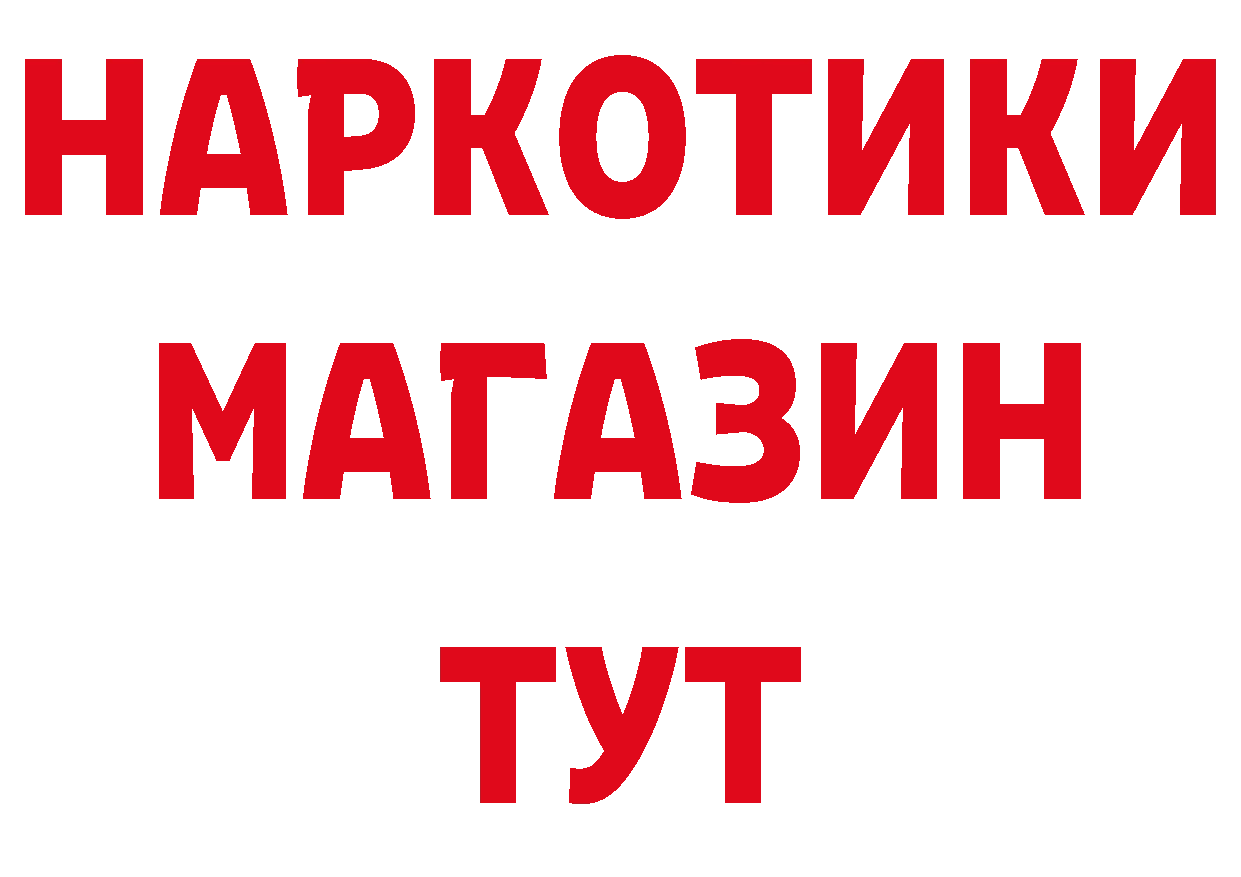 НАРКОТИКИ
МАГАЗИН
ТУТ